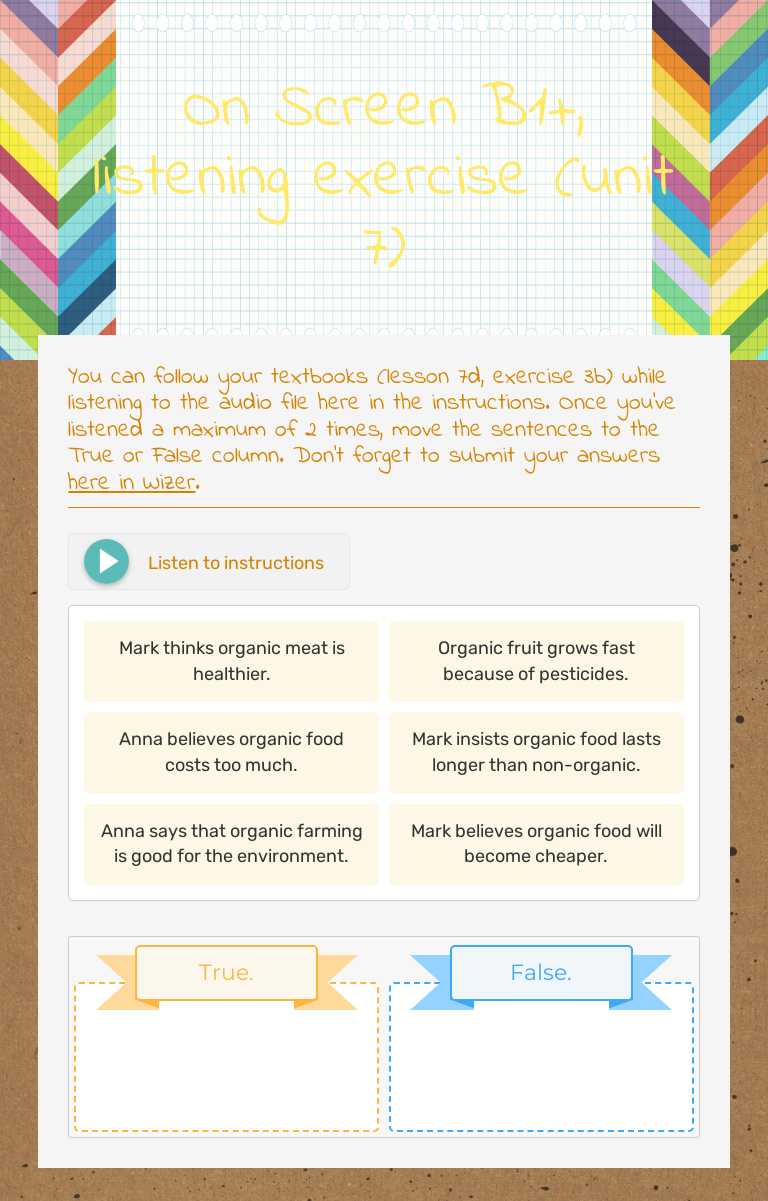 On Screen B1+, listening exercise (unit 7)

You can follow your textbooks (lesson 7d, exercise 3b) while listening to the audio file here in the instructions. Once you've listened a maximum of 2 times, move the sentences to the True or False column. Don't forget to submit your answers here in wizer.

Listen to instructions

Mark thinks organic meat is healthier.

Organic fruit grows fast because of pesticides.

Anna believes organic food costs too much.

Mark insists organic food lasts longer than non-organic.

Anna says that organic farming is good for the environment.

Mark believes organic food will become cheaper.

True.

False.